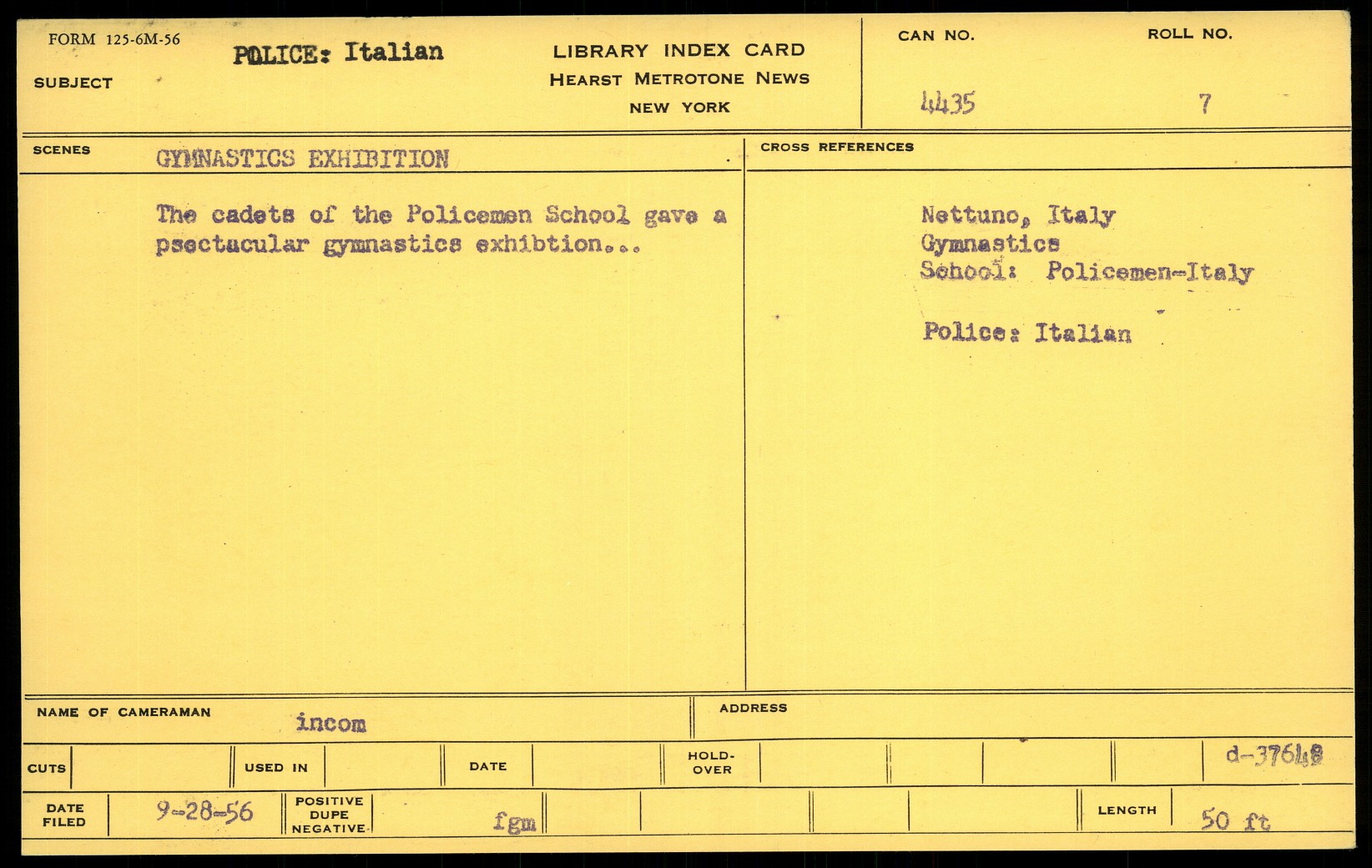 FORM 125-6M-56

SUBJECT POLICE: Italian

LIBRARY INDEX CARD
HEARST METROTONE NEWS
NEW YORK

CAN NO. 4435

ROLL NO. 7

SCENES GYMNASTICS EXHIBITION

The cadets of the Policemen School gave a psectacular gymnastics exhibtion...

CROSS REFERENCES

Nettuno, Italy
Gymnastics
School: Policemen-Italy

Police: Italian

NAME OF CAMERAMAN incom

ADDRESS

CUTS

USED IN

DATE

HOLD-OVER

d-37648

DATE FILED 9-28-56

POSITIVE DUPE NEGATIVE fgm

LENGTH 50 ft